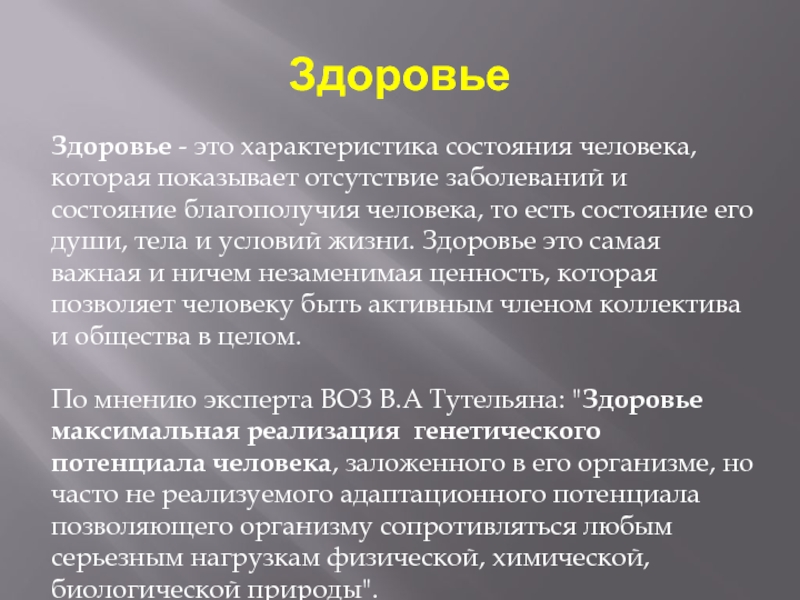 Здоровье

Здоровье - это характеристика состояния человека, которая показывает отсутствие заболеваний и состояние благополучия человека, то есть состояние его души, тела и условий жизни. Здоровье это самая важная и ничем незаменимая ценность, которая позволяет человеку быть активным членом коллектива и общества в целом.

По мнению эксперта ВОЗ В.А Тутельяна: "Здоровье максимальная реализация генетического потенциала человека, заложенного в его организме, но часто не реализуемого адаптационного потенциала позволяющего организму сопротивляться любым серьезным нагрузкам физической, химической, биологической природы".